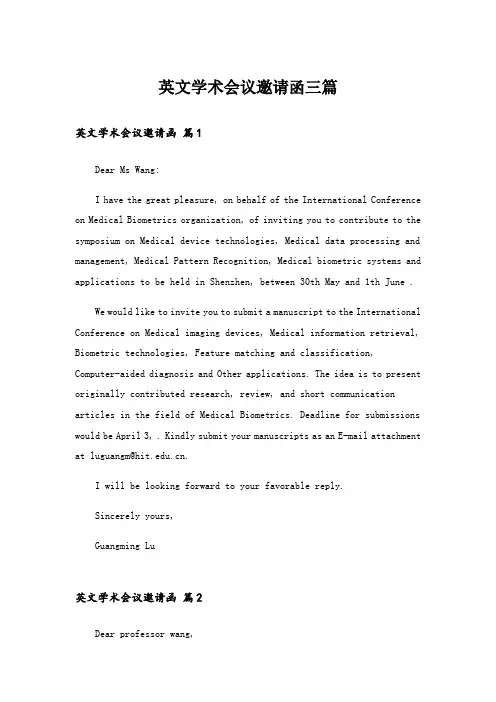 英文学术会议邀请函三篇

英文学术会议邀请函 篇1

Dear Ms Wang:

I have the great pleasure, on behalf of the International Conference on Medical Biometrics organization, of inviting you to contribute to the symposium on Medical device technologies, Medical data processing and management, Medical Pattern Recognition, Medical biometric systems and applications to be held in Shenzhen, between 30th May and 1th June .

We would like to invite you to submit a manuscript to the International Conference on Medical imaging devices, Medical information retrieval, Biometric technologies, Feature matching and classification, Computer-aided diagnosis and Other applications. The idea is to present originally contributed research, review, and short communication articles in the field of Medical Biometrics. Deadline for submissions would be April 3, . Kindly submit your manuscripts as an E-mail attachment at luguangm@hit.edu.cn.

I will be looking forward to your favorable reply.

Sincerely yours,

Guangming Lu

英文学术会议邀请函 篇2

Dear professor wang,